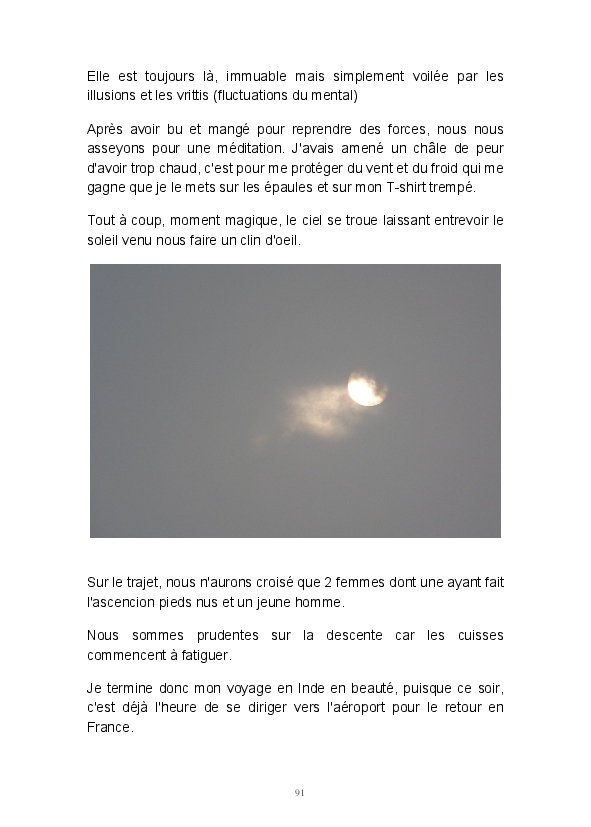 Elle est toujours là, immuable mais simplement voilée par les illusions et les vrittis (fluctuations du mental)

Après avoir bu et mangé pour reprendre des forces, nous nous asseyons pour une méditation. J'avais amené un châle de peur d'avoir trop chaud, c'est pour me protéger du vent et du froid qui me gagne que je le mets sur les épaules et sur mon T-shirt trempé.

Tout à coup, moment magique, le ciel se troue laissant entrevoir le soleil venu nous faire un clin d'oeil.

Sur le trajet, nous n'aurons croisé que 2 femmes dont une ayant fait l'ascencion pieds nus et un jeune homme.

Nous sommes prudentes sur la descente car les cuisses commencent à fatiguer.

Je termine donc mon voyage en Inde en beauté, puisque ce soir, c'est déjà l'heure de se diriger vers l'aéroport pour le retour en France.

91